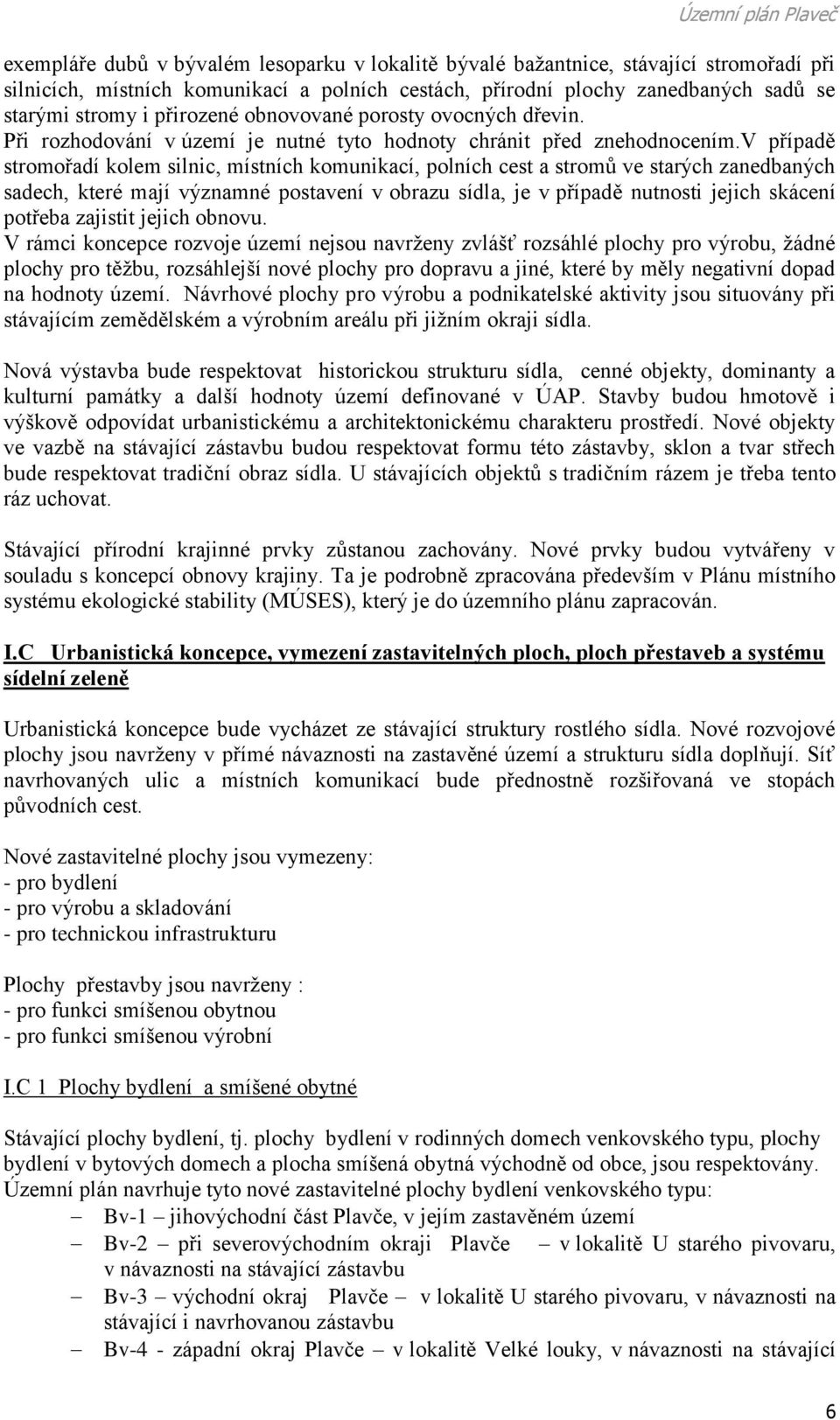 Územní plán Plaveč

exempláře dubů v bývalém lesoparku v lokalitě bývalé bažantnice, stávající stromořadí při silnicích, místních komunikací a polních cestách, přírodní plochy zanedbaných sadů se starými stromy i přirozené obnovované porosty ovocných dřevin. Při rozhodování v území je nutné tyto hodnoty chránit před znehodnocením.V případě stromořadí kolem silnic, místních komunikací, polních cest a stromů ve starých zanedbaných sadech, které mají významné postavení v obrazu sídla, je v případě nutnosti jejich skácení potřeba zajistit jejich obnovu.
V rámci koncepce rozvoje území nejsou navrženy zvlášť rozsáhlé plochy pro výrobu, žádné plochy pro těžbu, rozsáhlejší nové plochy pro dopravu a jiné, které by měly negativní dopad na hodnoty území. Návrhové plochy pro výrobu a podnikatelské aktivity jsou situovány při stávajícím zemědělském a výrobním areálu při jižním okraji sídla.

Nová výstavba bude respektovat historickou strukturu sídla, cenné objekty, dominanty a kulturní památky a další hodnoty území definované v ÚAP. Stavby budou hmotově i výškově odpovídat urbanistickému a architektonickému charakteru prostředí. Nové objekty ve vazbě na stávající zástavbu budou respektovat formu této zástavby, sklon a tvar střech bude respektovat tradiční obraz sídla. U stávajících objektů s tradičním rázem je třeba tento ráz uchovat.

Stávající přírodní krajinné prvky zůstanou zachovány. Nové prvky budou vytvářeny v souladu s koncepcí obnovy krajiny. Ta je podrobně zpracována především v Plánu místního systému ekologické stability (MÚSES), který je do územního plánu zapracován.

I.C Urbanistická koncepce, vymezení zastavitelných ploch, ploch přestaveb a systému sídelní zeleně

Urbanistická koncepce bude vycházet ze stávající struktury rostlého sídla. Nové rozvojové plochy jsou navrženy v přímé návaznosti na zastavěné území a strukturu sídla doplňují. Síť navrhovaných ulic a místních komunikací bude přednostně rozšiřovaná ve stopách původních cest.

Nové zastavitelné plochy jsou vymezeny:
- pro bydlení
- pro výrobu a skladování
- pro technickou infrastrukturu

Plochy přestavby jsou navrženy :
- pro funkci smíšenou obytnou
- pro funkci smíšenou výrobní

I.C 1 Plochy bydlení a smíšené obytné

Stávající plochy bydlení, tj. plochy bydlení v rodinných domech venkovského typu, plochy bydlení v bytových domech a plocha smíšená obytná východně od obce, jsou respektovány.
Územní plán navrhuje tyto nové zastavitelné plochy bydlení venkovského typu:
– Bv-1 – jihovýchodní část Plavče, v jejím zastavěném území
– Bv-2 – při severovýchodním okraji Plavče – v lokalitě U starého pivovaru, v návaznosti na stávající zástavbu
– Bv-3 – východní okraj Plavče – v lokalitě U starého pivovaru, v návaznosti na stávající i navrhovanou zástavbu
– Bv-4 - západní okraj Plavče – v lokalitě Velké louky, v návaznosti na stávající

6